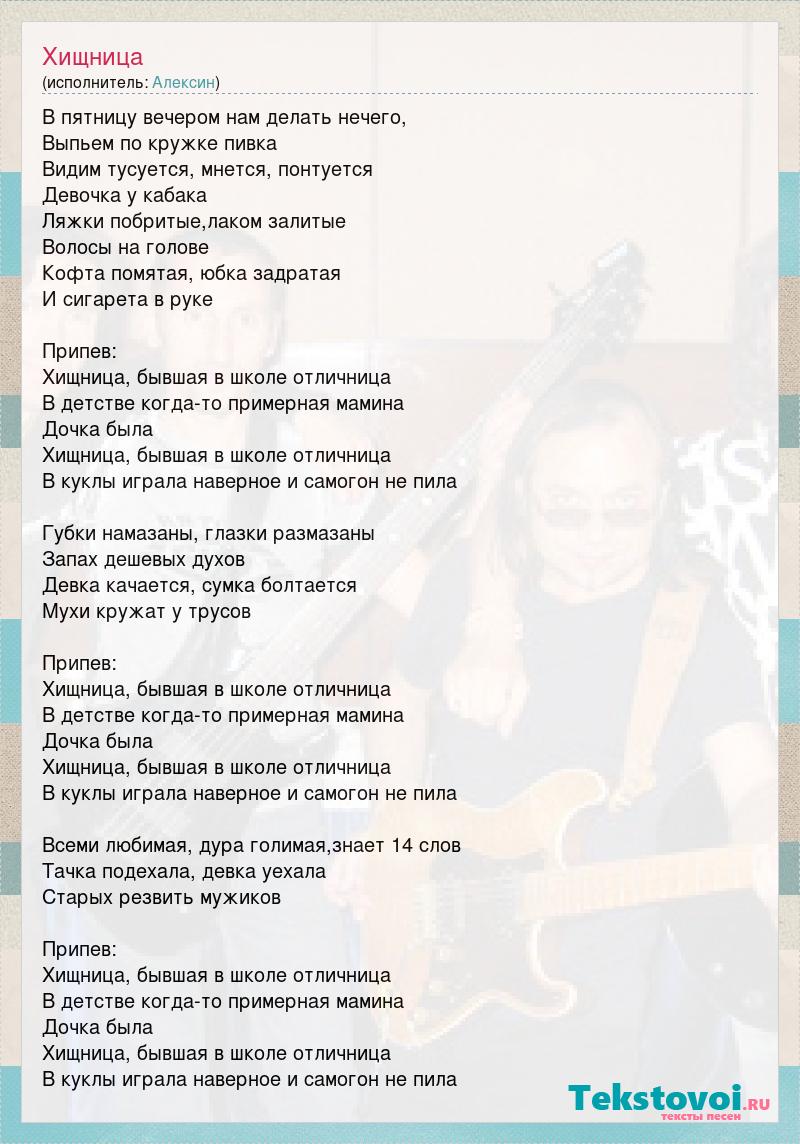 Хищница
(исполнитель: Алексин)

В пятницу вечером нам делать нечего,
Выпьем по кружке пивка
Видим тусуется, мнется, понтуется
Девочка у кабака
Ляжки побритые,лаком залитые
Волосы на голове
Кофта помятая, юбка задратая
И сигарета в руке

Припев:
Хищница, бывшая в школе отличница
В детстве когда-то примерная мамина
Дочка была
Хищница, бывшая в школе отличница
В куклы играла наверное и самогон не пила

Губки намазаны, глазки размазаны
Запах дешевых духов
Девка качается, сумка болтается
Мухи кружат у трусов

Припев:
Хищница, бывшая в школе отличница
В детстве когда-то примерная мамина
Дочка была
Хищница, бывшая в школе отличница
В куклы играла наверное и самогон не пила

Всеми любимая, дура голимая,знает 14 слов
Тачка подехала, девка уехала
Старых резвить мужиков

Припев:
Хищница, бывшая в школе отличница
В детстве когда-то примерная мамина
Дочка была
Хищница, бывшая в школе отличница
В куклы играла наверное и самогон не пила

Tekstovoi.RU
тексты песен